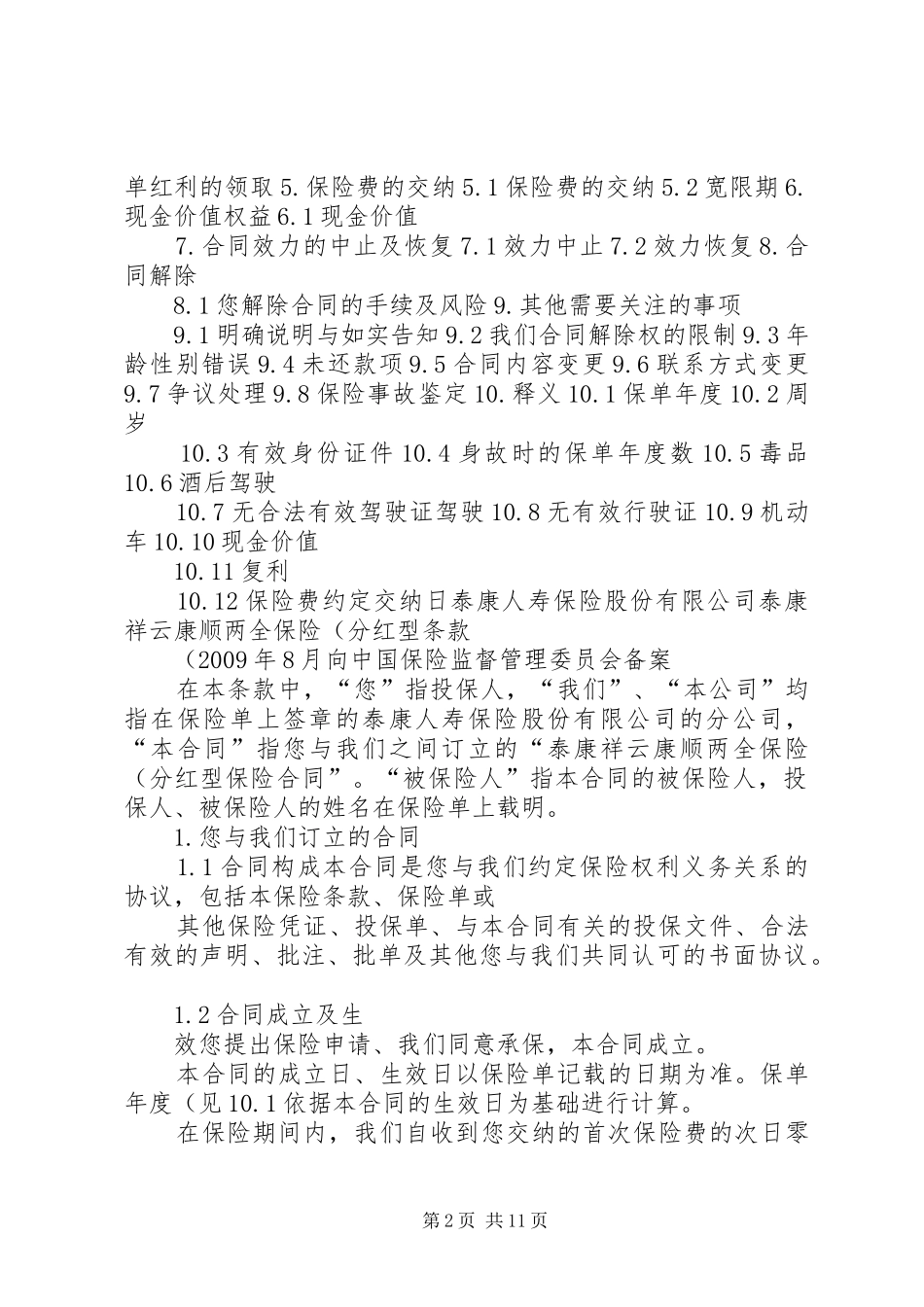 单红利的领取 5. 保险费的交纳 5.1 保险费的交纳 5.2 宽限期 6. 现金价值权益 6.1 现金价值

7. 合同效力的中止及恢复 7.1 效力中止 7.2 效力恢复 8. 合同解除

8.1 您解除合同的手续及风险 9. 其他需要关注的事项

9.1 明确说明与如实告知 9.2 我们合同解除权的限制 9.3 年龄性别错误 9.4 未还款项 9.5 合同内容变更 9.6 联系方式变更 9.7 争议处理 9.8 保险事故鉴定 10. 释义 10.1 保单年度 10.2 周岁

10.3 有效身份证件 10.4 身故时的保单年度数 10.5 毒品 10.6 酒后驾驶

10.7 无合法有效驾驶证驾驶 10.8 无有效行驶证 10.9 机动车 10.10 现金价值

10.11 复利

10.12 保险费约定交纳日泰康人寿保险股份有限公司泰康祥云康顺两全保险（分红型条款

（2009 年 8 月向中国保险监督管理委员会备案

在本条款中，“您”指投保人，“我们”、“本公司”均指在保险单上签章的泰康人寿保险股份有限公司的分公司，“本合同”指您与我们之间订立的“泰康祥云康顺两全保险（分红型保险合同”。“被保险人”指本合同的被保险人，投保人、被保险人的姓名在保险单上载明。

1. 您与我们订立的合同

1.1 合同构成本合同是您与我们约定保险权利义务关系的协议，包括本保险条款、保险单或

其他保险凭证、投保单、与本合同有关的投保文件、合法有效的声明、批注、批单及其他您与我们共同认可的书面协议。

1.2 合同成立及生

效您提出保险申请、我们同意承保，本合同成立。

本合同的成立日、生效日以保险单记载的日期为准。保单年度（见 10.1 依据本合同的生效日为基础进行计算。

在保险期间内，我们自收到您交纳的首次保险费的次日零

第 2 页 共 11 页